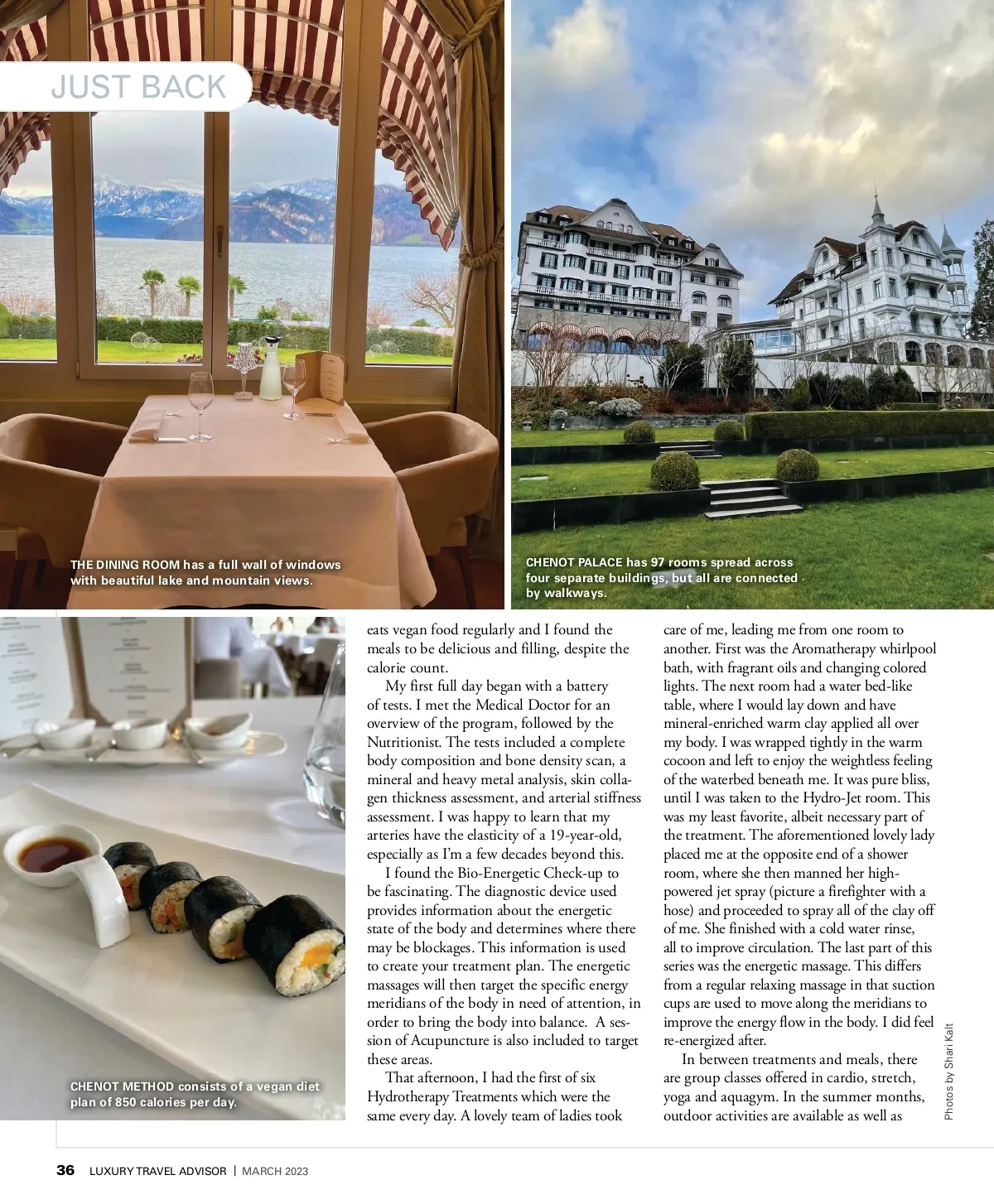 JUST BACK

THE DINING ROOM has a full wall of windows with beautiful lake and mountain views.

CHENOT PALACE has 97 rooms spread across four separate buildings, but all are connected by walkways.

CHENOT METHOD consists of a vegan diet plan of 850 calories per day.

eats vegan food regularly and I found the meals to be delicious and filling, despite the calorie count.

My first full day began with a battery of tests. I met the Medical Doctor for an overview of the program, followed by the Nutritionist. The tests included a complete body composition and bone density scan, a mineral and heavy metal analysis, skin collagen thickness assessment, and arterial stiffness assessment. I was happy to learn that my arteries have the elasticity of a 19-year-old, especially as I'm a few decades beyond this.

I found the Bio-Energetic Check-up to be fascinating. The diagnostic device used provides information about the energetic state of the body and determines where there may be blockages. This information is used to create your treatment plan. The energetic massages will then target the specific energy meridians of the body in need of attention, in order to bring the body into balance. A session of Acupuncture is also included to target these areas.

That afternoon, I had the first of six Hydrotherapy Treatments which were the same every day. A lovely team of ladies took care of me, leading me from one room to another. First was the Aromatherapy whirlpool bath, with fragrant oils and changing colored lights. The next room had a water bed-like table, where I would lay down and have mineral-enriched warm clay applied all over my body. I was wrapped tightly in the warm cocoon and left to enjoy the weightless feeling of the waterbed beneath me. It was pure bliss, until I was taken to the Hydro-Jet room. This was my least favorite, albeit necessary part of the treatment. The aforementioned lovely lady placed me at the opposite end of a shower room, where she then manned her high-powered jet spray (picture a firefighter with a hose) and proceeded to spray all of the clay off of me. She finished with a cold water rinse, all to improve circulation. The last part of this series was the energetic massage. This differs from a regular relaxing massage in that suction cups are used to move along the meridians to improve the energy flow in the body. I did feel re-energized after.

In between treatments and meals, there are group classes offered in cardio, stretch, yoga and aquagym. In the summer months, outdoor activities are available as well as

Photos by Shari Kalt

36 LUXURY TRAVEL ADVISOR | MARCH 2023